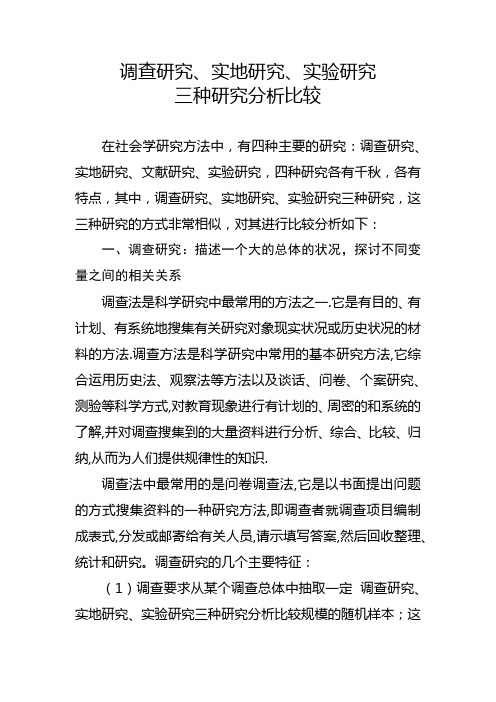 调查研究、实地研究、实验研究
三种研究分析比较

在社会学研究方法中，有四种主要的研究：调查研究、实地研究、文献研究、实验研究，四种研究各有千秋，各有特点，其中，调查研究、实地研究、实验研究三种研究，这三种研究的方式非常相似，对其进行比较分析如下：

一、调查研究：描述一个大的总体的状况，探讨不同变量之间的相关关系

调查法是科学研究中最常用的方法之一.它是有目的、有计划、有系统地搜集有关研究对象现实状况或历史状况的材料的方法.调查方法是科学研究中常用的基本研究方法,它综合运用历史法、观察法等方法以及谈话、问卷、个案研究、测验等科学方式,对教育现象进行有计划的、周密的和系统的了解,并对调查搜集到的大量资料进行分析、综合、比较、归纳,从而为人们提供规律性的知识.

调查法中最常用的是问卷调查法,它是以书面提出问题的方式搜集资料的一种研究方法,即调查者就调查项目编制成表式,分发或邮寄给有关人员,请示填写答案,然后回收整理、统计和研究。调查研究的几个主要特征：

（1）调查要求从某个调查总体中抽取一定 调查研究、实地研究、实验研究三种研究分析比较规模的随机样本；这